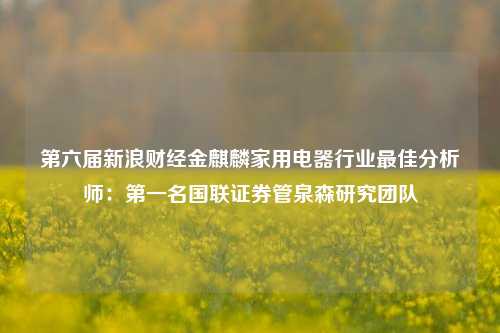 第六届新浪财经金麒麟家用电器行业最佳分析师：第一名国联证券管泉森研究团队